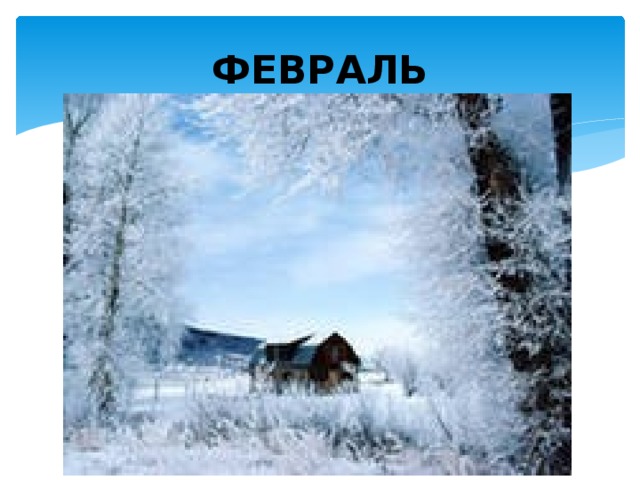 ФЕВРАЛЬ